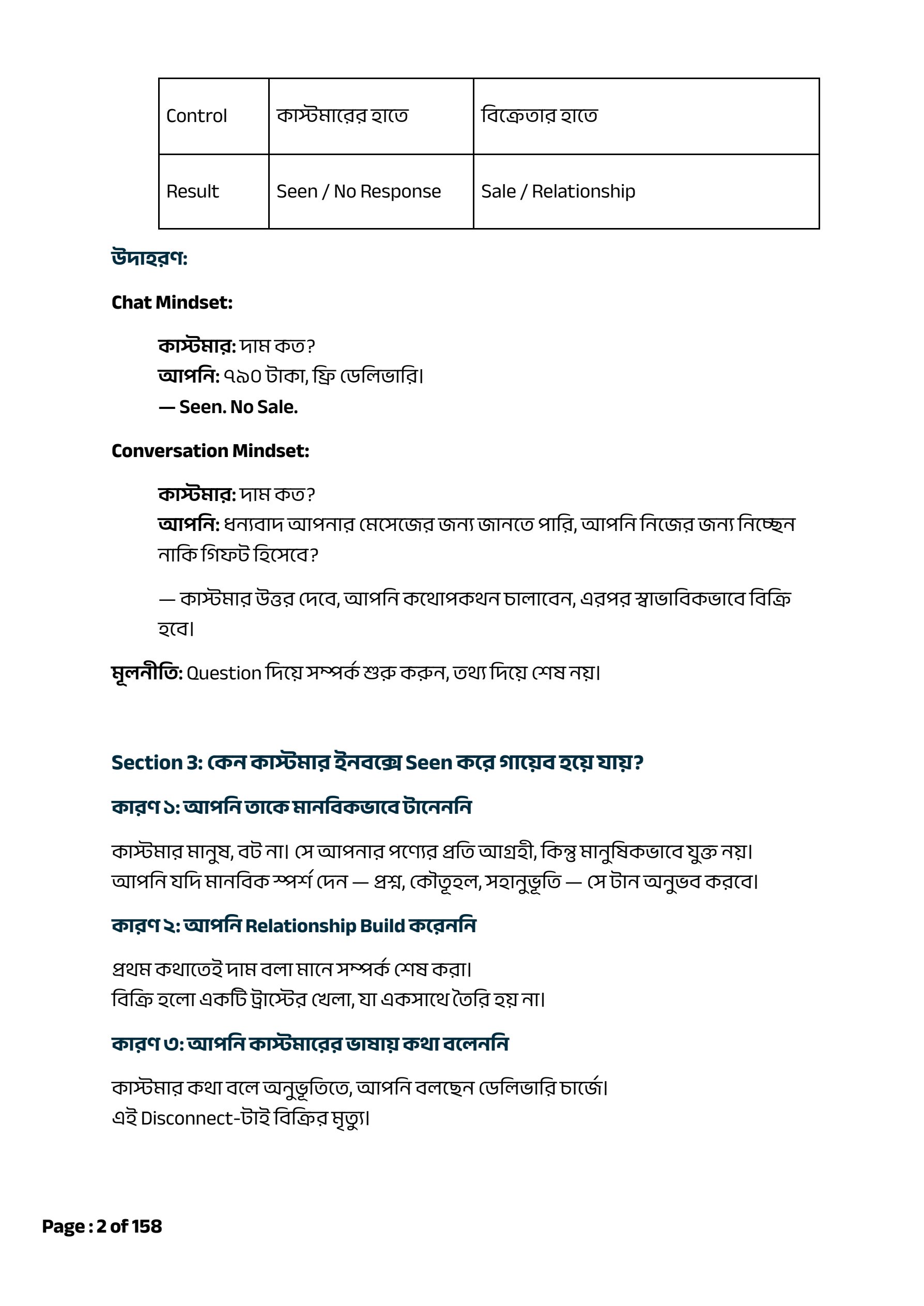 | Control | কাস্টমারের হাতে | বিক্রেতার হাতে |
|---|---|---|
| Result | Seen / No Response | Sale / Relationship |

উদাহরণ:

Chat Mindset:

কাস্টমার: দাম কত?
আপনি: ৭৯০ টাকা, ফ্রি ডেলিভারি।
— Seen. No Sale.

Conversation Mindset:

কাস্টমার: দাম কত?
আপনি: ধন্যবাদ আপনার মেসেজের জন্য জানতে পারি, আপনি নিজের জন্য নিচ্ছেন নাকি গিফট হিসেবে?

— কাস্টমার উত্তর দেবে, আপনি কথোপকথন চালাবেন, এরপর স্বাভাবিকভাবে বিক্রি হবে।

মূলনীতি: Question দিয়ে সম্পর্ক শুরু করুন, তথ্য দিয়ে শেষ নয়।

Section 3: কেন কাস্টমার ইনবক্সে Seen করে গায়েব হয়ে যায়?

কারণ ১: আপনি তাকে মানবিকভাবে টানেননি

কাস্টমার মানুষ, বট না। সে আপনার পণ্যের প্রতি আগ্রহী, কিন্তু মানুষিকভাবে যুক্ত নয়।
আপনি যদি মানবিক স্পর্শ দেন — প্রশ্ন, কৌতূহল, সহানুভূতি — সে টান অনুভব করবে।

কারণ ২: আপনি Relationship Build করেননি

প্রথম কথাতেই দাম বলা মানে সম্পর্ক শেষ করা।
বিক্রি হলো একটি ট্রাস্টের খেলা, যা একসাথে তৈরি হয় না।

কারণ ৩: আপনি কাস্টমারের ভাষায় কথা বলেননি

কাস্টমার কথা বলে অনুভূতিতে, আপনি বলছেন ডেলিভারি চার্জে।
এই Disconnect-টাই বিক্রির মৃত্যু।

Page : 2 of 158